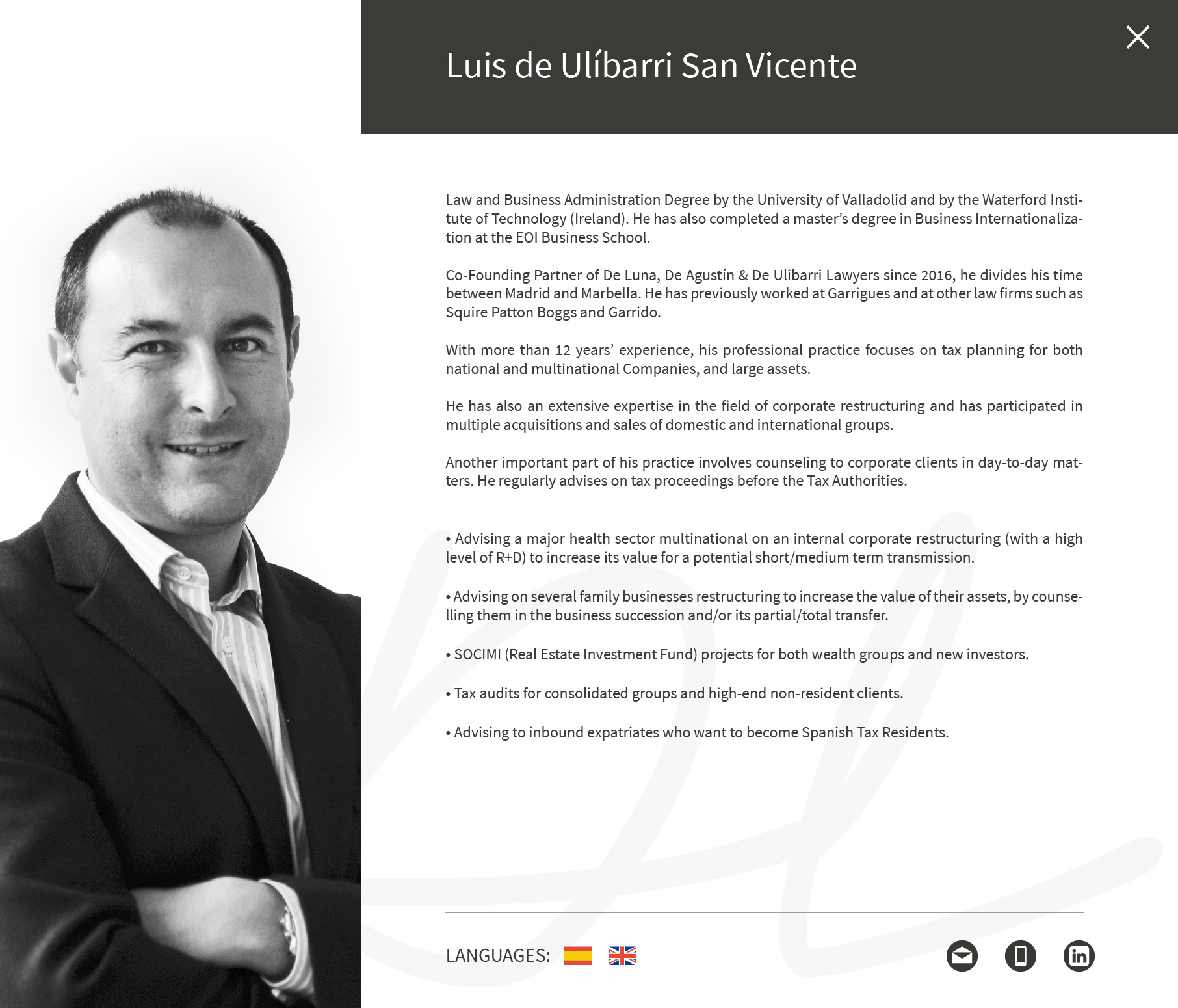 Luis de Ulíbarri San Vicente

Law and Business Administration Degree by the University of Valladolid and by the Waterford Institute of Technology (Ireland). He has also completed a master's degree in Business Internationalization at the EOI Business School.

Co-Founding Partner of De Luna, De Agustín & De Ulibarri Lawyers since 2016, he divides his time between Madrid and Marbella. He has previously worked at Garrigues and at other law firms such as Squire Patton Boggs and Garrido.

With more than 12 years' experience, his professional practice focuses on tax planning for both national and multinational Companies, and large assets.

He has also an extensive expertise in the field of corporate restructuring and has participated in multiple acquisitions and sales of domestic and international groups.

Another important part of his practice involves counseling to corporate clients in day-to-day matters. He regularly advises on tax proceedings before the Tax Authorities.

• Advising a major health sector multinational on an internal corporate restructuring (with a high level of R+D) to increase its value for a potential short/medium term transmission.

• Advising on several family businesses restructuring to increase the value of their assets, by counselling them in the business succession and/or its partial/total transfer.

• SOCIMI (Real Estate Investment Fund) projects for both wealth groups and new investors.

• Tax audits for consolidated groups and high-end non-resident clients.

• Advising to inbound expatriates who want to become Spanish Tax Residents.

LANGUAGES: